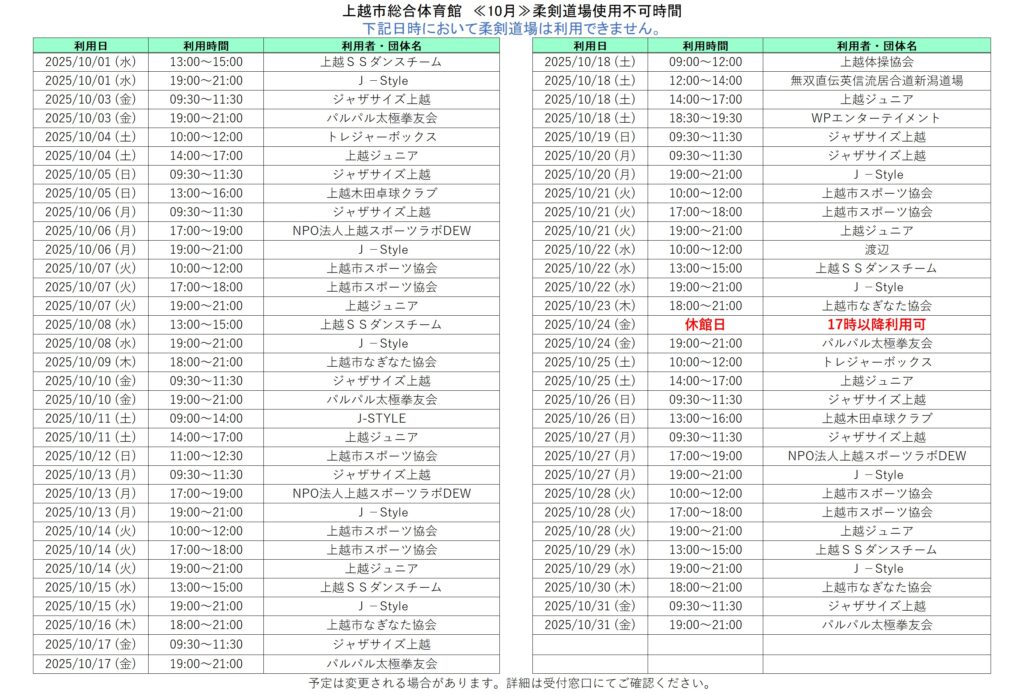 上越市総合体育館　≪10月≫柔剣道場使用不可時間
下記日時において柔剣道場は利用できません。

| 利用日 | 利用時間 | 利用者・団体名 |
|---|---|---|
| 2025/10/01 (水) | 13:00～15:00 | 上越ＳＳダンスチーム |
| 2025/10/01 (水) | 19:00～21:00 | Ｊ－Style |
| 2025/10/03 (金) | 09:30～11:30 | ジャザサイズ上越 |
| 2025/10/03 (金) | 19:00～21:00 | パルパル太極拳友会 |
| 2025/10/04 (土) | 10:00～12:00 | トレジャーボックス |
| 2025/10/04 (土) | 14:00～17:00 | 上越ジュニア |
| 2025/10/05 (日) | 09:30～11:30 | ジャザサイズ上越 |
| 2025/10/05 (日) | 13:00～16:00 | 上越木田卓球クラブ |
| 2025/10/06 (月) | 09:30～11:30 | ジャザサイズ上越 |
| 2025/10/06 (月) | 17:00～19:00 | NPO法人上越スポーツラボDEW |
| 2025/10/06 (月) | 19:00～21:00 | Ｊ－Style |
| 2025/10/07 (火) | 10:00～12:00 | 上越市スポーツ協会 |
| 2025/10/07 (火) | 17:00～18:00 | 上越市スポーツ協会 |
| 2025/10/07 (火) | 19:00～21:00 | 上越ジュニア |
| 2025/10/08 (水) | 13:00～15:00 | 上越ＳＳダンスチーム |
| 2025/10/08 (水) | 19:00～21:00 | Ｊ－Style |
| 2025/10/09 (木) | 18:00～21:00 | 上越市なぎなた協会 |
| 2025/10/10 (金) | 09:30～11:30 | ジャザサイズ上越 |
| 2025/10/10 (金) | 19:00～21:00 | パルパル太極拳友会 |
| 2025/10/11 (土) | 09:00～14:00 | J-STYLE |
| 2025/10/11 (土) | 14:00～17:00 | 上越ジュニア |
| 2025/10/12 (日) | 11:00～12:30 | 上越市スポーツ協会 |
| 2025/10/13 (月) | 09:30～11:30 | ジャザサイズ上越 |
| 2025/10/13 (月) | 17:00～19:00 | NPO法人上越スポーツラボDEW |
| 2025/10/13 (月) | 19:00～21:00 | Ｊ－Style |
| 2025/10/14 (火) | 10:00～12:00 | 上越市スポーツ協会 |
| 2025/10/14 (火) | 17:00～18:00 | 上越市スポーツ協会 |
| 2025/10/14 (火) | 19:00～21:00 | 上越ジュニア |
| 2025/10/15 (水) | 13:00～15:00 | 上越ＳＳダンスチーム |
| 2025/10/15 (水) | 19:00～21:00 | Ｊ－Style |
| 2025/10/16 (木) | 18:00～21:00 | 上越市なぎなた協会 |
| 2025/10/17 (金) | 09:30～11:30 | ジャザサイズ上越 |
| 2025/10/17 (金) | 19:00～21:00 | パルパル太極拳友会 |

| 利用日 | 利用時間 | 利用者・団体名 |
|---|---|---|
| 2025/10/18 (土) | 09:00～12:00 | 上越体操協会 |
| 2025/10/18 (土) | 12:00～14:00 | 無双直伝英信流居合道新潟道場 |
| 2025/10/18 (土) | 14:00～17:00 | 上越ジュニア |
| 2025/10/18 (土) | 18:30～19:30 | WPエンターテイメント |
| 2025/10/19 (日) | 09:30～11:30 | ジャザサイズ上越 |
| 2025/10/20 (月) | 09:30～11:30 | ジャザサイズ上越 |
| 2025/10/20 (月) | 19:00～21:00 | Ｊ－Style |
| 2025/10/21 (火) | 10:00～12:00 | 上越市スポーツ協会 |
| 2025/10/21 (火) | 17:00～18:00 | 上越市スポーツ協会 |
| 2025/10/21 (火) | 19:00～21:00 | 上越ジュニア |
| 2025/10/22 (水) | 10:00～12:00 | 渡辺 |
| 2025/10/22 (水) | 13:00～15:00 | 上越ＳＳダンスチーム |
| 2025/10/22 (水) | 19:00～21:00 | Ｊ－Style |
| 2025/10/23 (木) | 18:00～21:00 | 上越市なぎなた協会 |
| 2025/10/24 (金) | 休館日 | 17時以降利用可 |
| 2025/10/24 (金) | 19:00～21:00 | パルパル太極拳友会 |
| 2025/10/25 (土) | 10:00～12:00 | トレジャーボックス |
| 2025/10/25 (土) | 14:00～17:00 | 上越ジュニア |
| 2025/10/26 (日) | 09:30～11:30 | ジャザサイズ上越 |
| 2025/10/26 (日) | 13:00～16:00 | 上越木田卓球クラブ |
| 2025/10/27 (月) | 09:30～11:30 | ジャザサイズ上越 |
| 2025/10/27 (月) | 17:00～19:00 | NPO法人上越スポーツラボDEW |
| 2025/10/27 (月) | 19:00～21:00 | Ｊ－Style |
| 2025/10/28 (火) | 10:00～12:00 | 上越市スポーツ協会 |
| 2025/10/28 (火) | 17:00～18:00 | 上越市スポーツ協会 |
| 2025/10/28 (火) | 19:00～21:00 | 上越ジュニア |
| 2025/10/29 (水) | 13:00～15:00 | 上越ＳＳダンスチーム |
| 2025/10/29 (水) | 19:00～21:00 | Ｊ－Style |
| 2025/10/30 (木) | 18:00～21:00 | 上越市なぎなた協会 |
| 2025/10/31 (金) | 09:30～11:30 | ジャザサイズ上越 |
| 2025/10/31 (金) | 19:00～21:00 | パルパル太極拳友会 |

予定は変更される場合があります。詳細は受付窓口にてご確認ください。